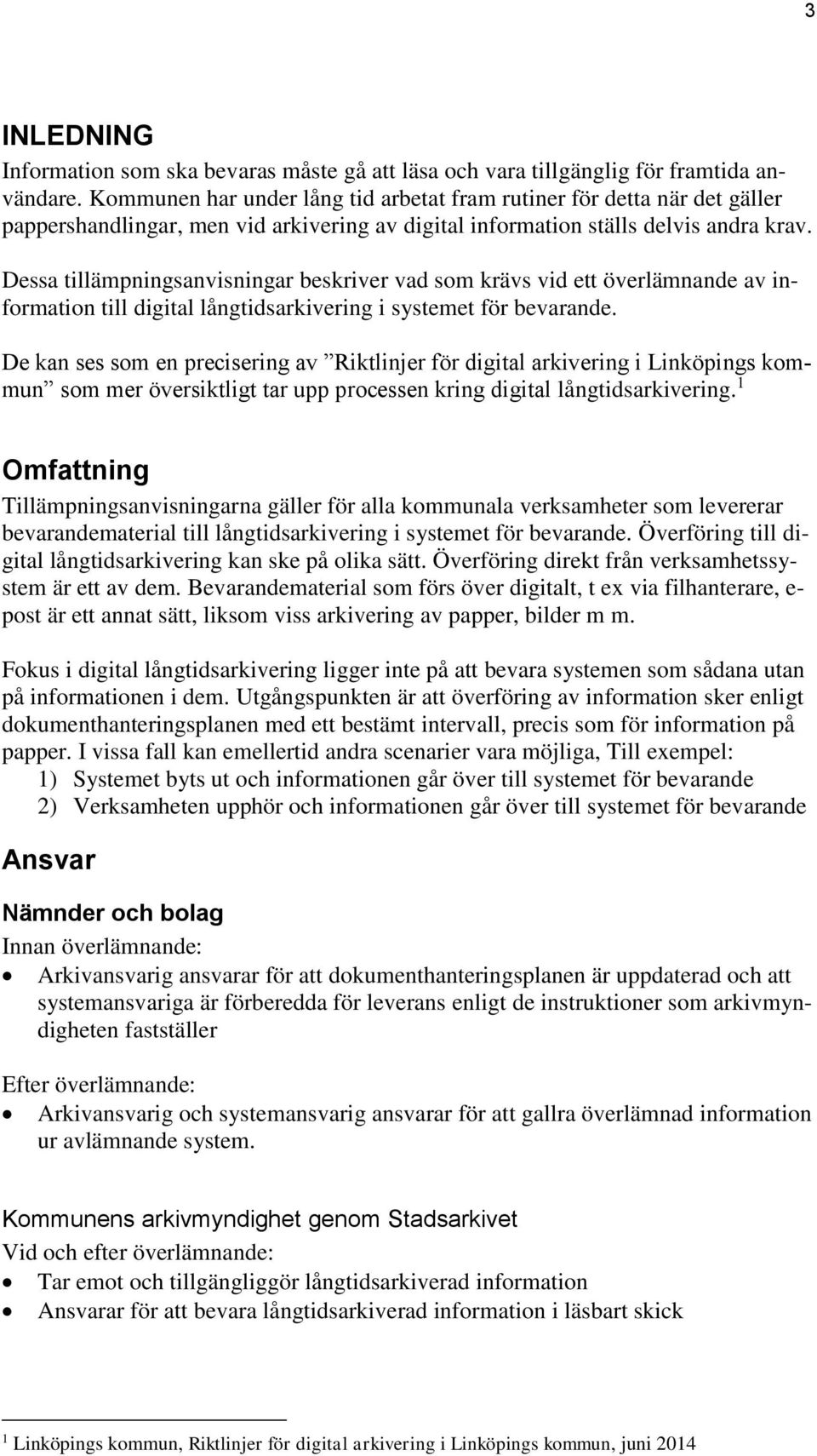 3

INLEDNING

Information som ska bevaras måste gå att läsa och vara tillgänglig för framtida användare. Kommunen har under lång tid arbetat fram rutiner för detta när det gäller pappershandlingar, men vid arkivering av digital information ställs delvis andra krav.

Dessa tillämpningsanvisningar beskriver vad som krävs vid ett överlämnande av information till digital långtidsarkivering i systemet för bevarande.

De kan ses som en precisering av ”Riktlinjer för digital arkivering i Linköpings kommun” som mer översiktligt tar upp processen kring digital långtidsarkivering.$^1$

Omfattning

Tillämpningsanvisningarna gäller för alla kommunala verksamheter som levererar bevarandematerial till långtidsarkivering i systemet för bevarande. Överföring till digital långtidsarkivering kan ske på olika sätt. Överföring direkt från verksamhetssystem är ett av dem. Bevarandematerial som förs över digitalt, t ex via filhanterare, e-post är ett annat sätt, liksom viss arkivering av papper, bilder m m.

Fokus i digital långtidsarkivering ligger inte på att bevara systemen som sådana utan på informationen i dem. Utgångspunkten är att överföring av information sker enligt dokumenthanteringsplanen med ett bestämt intervall, precis som för information på papper. I vissa fall kan emellertid andra scenarier vara möjliga, Till exempel:
1) Systemet byts ut och informationen går över till systemet för bevarande
2) Verksamheten upphör och informationen går över till systemet för bevarande

Ansvar

Nämnder och bolag

Innan överlämnande:
• Arkivansvarig ansvarar för att dokumenthanteringsplanen är uppdaterad och att systemansvariga är förberedda för leverans enligt de instruktioner som arkivmyndigheten fastställer

Efter överlämnande:
• Arkivansvarig och systemansvarig ansvarar för att gallra överlämnad information ur avlämnande system.

Kommunens arkivmyndighet genom Stadsarkivet

Vid och efter överlämnande:
• Tar emot och tillgängliggör långtidsarkiverad information
• Ansvarar för att bevara långtidsarkiverad information i läsbart skick

$^1$ Linköpings kommun, Riktlinjer för digital arkivering i Linköpings kommun, juni 2014